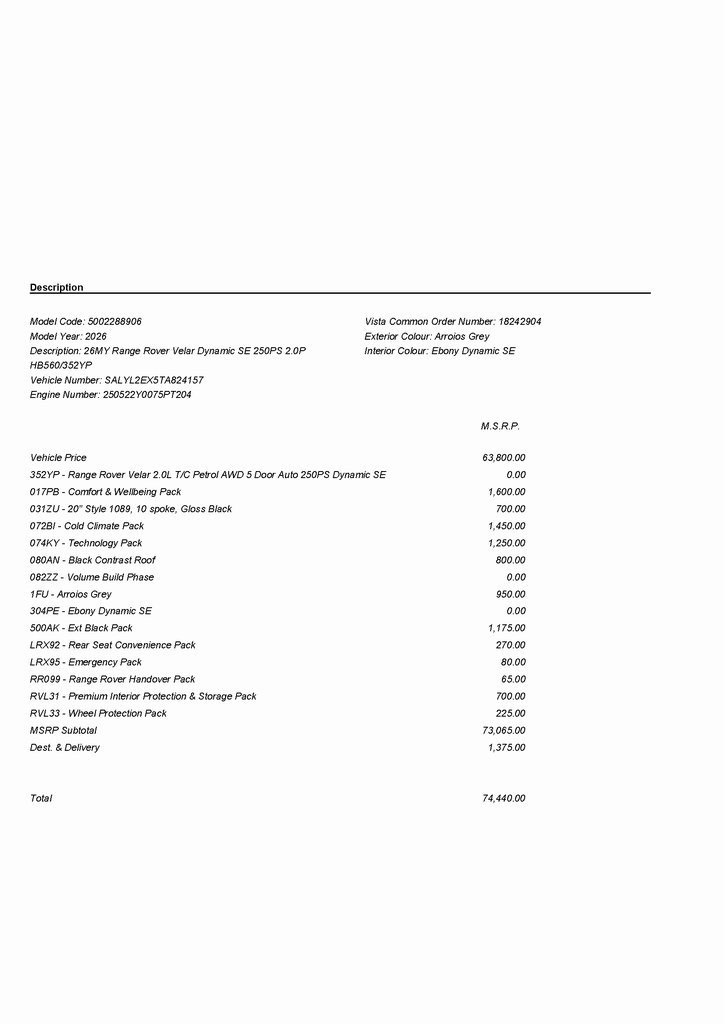 Description

Model Code: 5002288906
Model Year: 2026
Description: 26MY Range Rover Velar Dynamic SE 250PS 2.0P HB560/352YP
Vehicle Number: SALYL2EX5TA824157
Engine Number: 250522Y0075PT204

Vista Common Order Number: 18242904
Exterior Colour: Arroios Grey
Interior Colour: Ebony Dynamic SE

| | M.S.R.P. |
|---|---|
| Vehicle Price | 63,800.00 |
| 352YP - Range Rover Velar 2.0L T/C Petrol AWD 5 Door Auto 250PS Dynamic SE | 0.00 |
| 017PB - Comfort & Wellbeing Pack | 1,600.00 |
| 031ZU - 20" Style 1089, 10 spoke, Gloss Black | 700.00 |
| 072BI - Cold Climate Pack | 1,450.00 |
| 074KY - Technology Pack | 1,250.00 |
| 080AN - Black Contrast Roof | 800.00 |
| 082ZZ - Volume Build Phase | 0.00 |
| 1FU - Arroios Grey | 950.00 |
| 304PE - Ebony Dynamic SE | 0.00 |
| 500AK - Ext Black Pack | 1,175.00 |
| LRX92 - Rear Seat Convenience Pack | 270.00 |
| LRX95 - Emergency Pack | 80.00 |
| RR099 - Range Rover Handover Pack | 65.00 |
| RVL31 - Premium Interior Protection & Storage Pack | 700.00 |
| RVL33 - Wheel Protection Pack | 225.00 |
| MSRP Subtotal | 73,065.00 |
| Dest. & Delivery | 1,375.00 |
| Total | 74,440.00 |